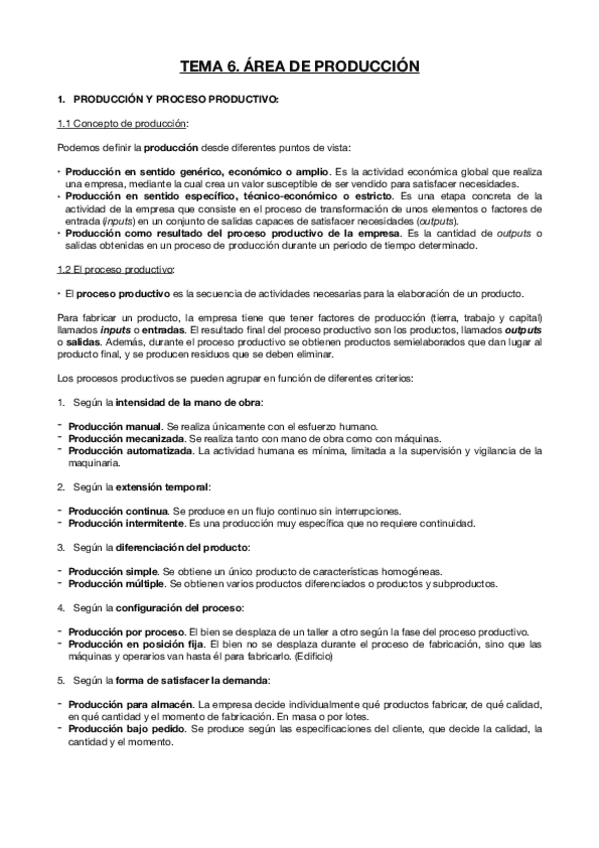 TEMA 6. ÁREA DE PRODUCCIÓN

1. PRODUCCIÓN Y PROCESO PRODUCTIVO:

1.1 Concepto de producción:

Podemos definir la producción desde diferentes puntos de vista:

• Producción en sentido genérico, económico o amplio. Es la actividad económica global que realiza una empresa, mediante la cual crea un valor susceptible de ser vendido para satisfacer necesidades.
• Producción en sentido específico, técnico-económico o estricto. Es una etapa concreta de la actividad de la empresa que consiste en el proceso de transformación de unos elementos o factores de entrada (inputs) en un conjunto de salidas capaces de satisfacer necesidades (outputs).
• Producción como resultado del proceso productivo de la empresa. Es la cantidad de outputs o salidas obtenidas en un proceso de producción durante un periodo de tiempo determinado.

1.2 El proceso productivo:

• El proceso productivo es la secuencia de actividades necesarias para la elaboración de un producto.

Para fabricar un producto, la empresa tiene que tener factores de producción (tierra, trabajo y capital) llamados inputs o entradas. El resultado final del proceso productivo son los productos, llamados outputs o salidas. Además, durante el proceso productivo se obtienen productos semielaborados que dan lugar al producto final, y se producen residuos que se deben eliminar.

Los procesos productivos se pueden agrupar en función de diferentes criterios:

1. Según la intensidad de la mano de obra:

- Producción manual. Se realiza únicamente con el esfuerzo humano.
- Producción mecanizada. Se realiza tanto con mano de obra como con máquinas.
- Producción automatizada. La actividad humana es mínima, limitada a la supervisión y vigilancia de la maquinaria.

2. Según la extensión temporal:

- Producción continua. Se produce en un flujo continuo sin interrupciones.
- Producción intermitente. Es una producción muy específica que no requiere continuidad.

3. Según la diferenciación del producto:

- Producción simple. Se obtiene un único producto de características homogéneas.
- Producción múltiple. Se obtienen varios productos diferenciados o productos y subproductos.

4. Según la configuración del proceso:

- Producción por proceso. El bien se desplaza de un taller a otro según la fase del proceso productivo.
- Producción en posición fija. El bien no se desplaza durante el proceso de fabricación, sino que las máquinas y operarios van hasta él para fabricarlo. (Edificio)

5. Según la forma de satisfacer la demanda:

- Producción para almacén. La empresa decide individualmente qué productos fabricar, de qué calidad, en qué cantidad y el momento de fabricación. En masa o por lotes.
- Producción bajo pedido. Se produce según las especificaciones del cliente, que decide la calidad, la cantidad y el momento.